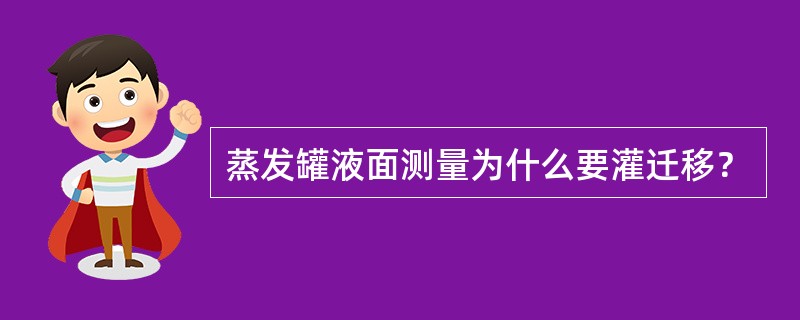 蒸发罐液面测量为什么要灌迁移？